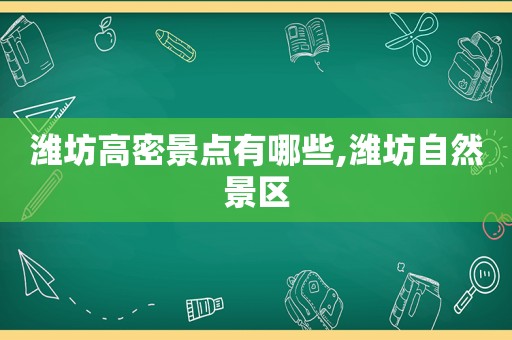 潍坊高密景点有哪些,潍坊自然景区